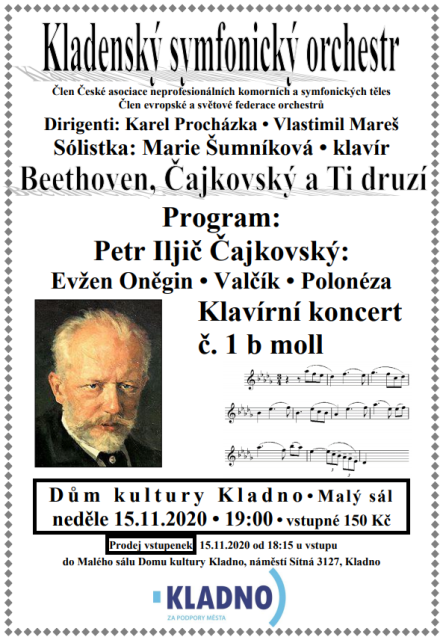 Kladenský symfonický orchestr

Člen České asociace neprofesionálních komorních a symfonických těles
Člen evropské a světové federace orchestrů

Dirigenti: Karel Procházka • Vlastimil Mareš
Sólistka: Marie Šumníková • klavír

Beethoven, Čajkovský a Ti druzí

Program:
Petr Iljič Čajkovský:
Evžen Oněgin • Valčík • Polonéza
Klavírní koncert
č. 1 b moll

Dům kultury Kladno • Malý sál
neděle 15.11.2020 • 19:00 • vstupné 150 Kč

Prodej vstupenek 15.11.2020 od 18:15 u vstupu do Malého sálu Domu kultury Kladno, náměstí Sítná 3127, Kladno

KLADNO
ZA PODPORY MĚSTA